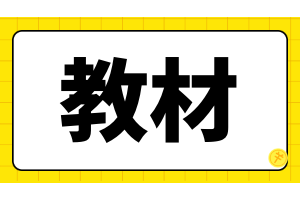 教材